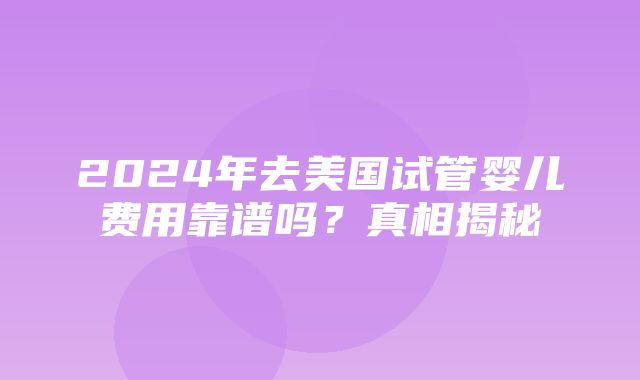 2024年去美国试管婴儿费用靠谱吗？真相揭秘